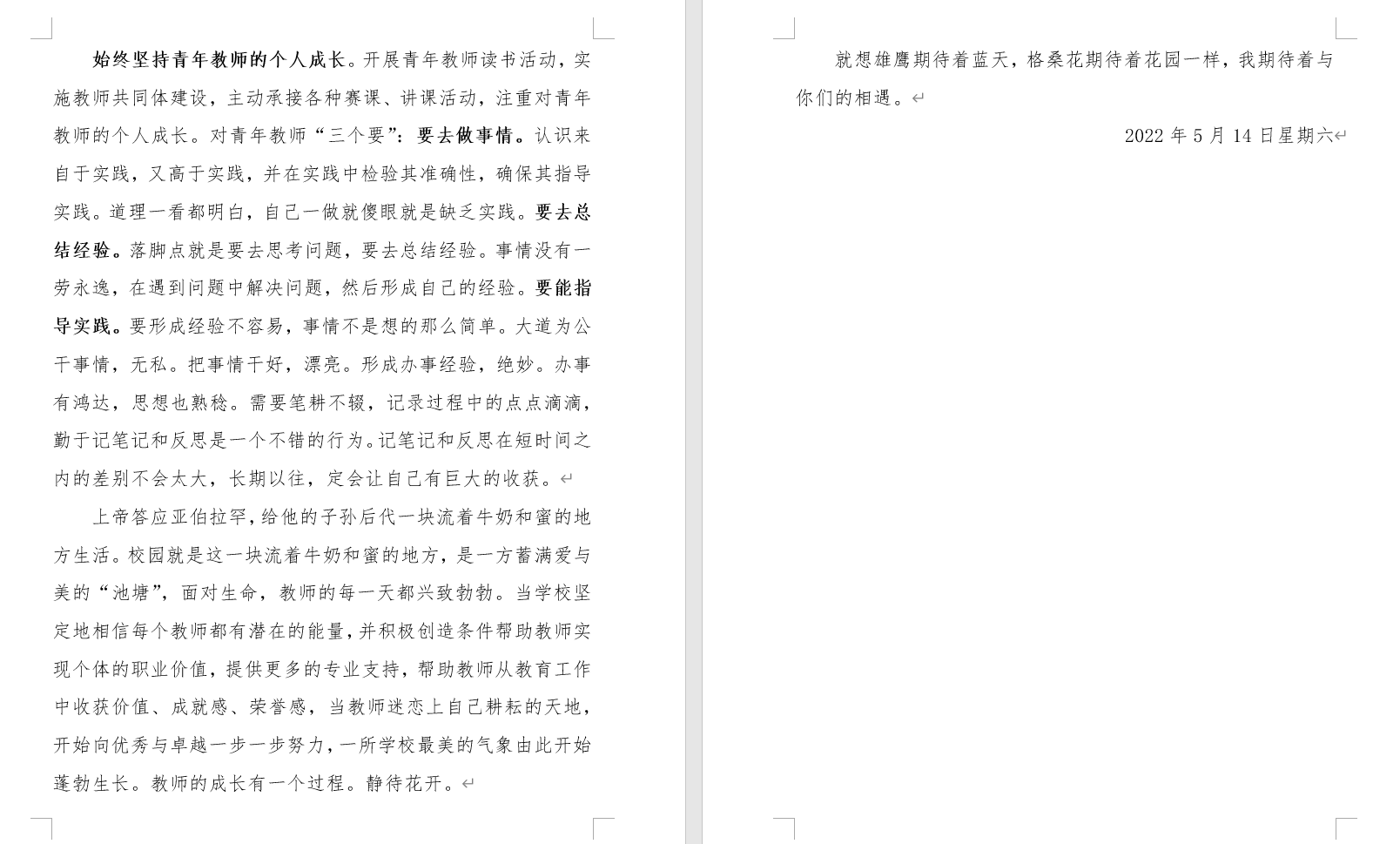 始终坚持青年教师的个人成长。开展青年教师读书活动，实施教师共同体建设，主动承接各种赛课、讲课活动，注重对青年教师的个人成长。对青年教师“三个要”：要去做事情。认识来自于实践，又高于实践，并在实践中检验其准确性，确保其指导实践。道理一看都明白，自己一做就傻眼就是缺乏实践。要去总结经验。落脚点就是要去思考问题，要去总结经验。事情没有一劳永逸，在遇到问题中解决问题，然后形成自己的经验。要能指导实践。要形成经验不容易，事情不是想的那么简单。大道为公干事情，无私。把事情干好，漂亮。形成办事经验，绝妙。办事有鸿达，思想也熟稔。需要笔耕不辍，记录过程中的点点滴滴，勤于记笔记和反思是一个不错的行为。记笔记和反思在短时间之内的差别不会太大，长期以往，定会让自己有巨大的收获。

上帝答应亚伯拉罕，给他的子孙后代一块流着牛奶和蜜的地方生活。校园就是这一块流着牛奶和蜜的地方，是一方蓄满爱与美的“池塘”，面对生命，教师的每一天都兴致勃勃。当学校坚定地相信每个教师都有潜在的能量，并积极创造条件帮助教师实现个体的职业价值，提供更多的专业支持，帮助教师从教育工作中收获价值、成就感、荣誉感，当教师迷恋上自己耕耘的天地，开始向优秀与卓越一步一步努力，一所学校最美的气象由此开始蓬勃生长。教师的成长有一个过程。静待花开。

就想雄鹰期待着蓝天，格桑花期待着花园一样，我期待着与你们的相遇。

2022 年 5 月 14 日星期六